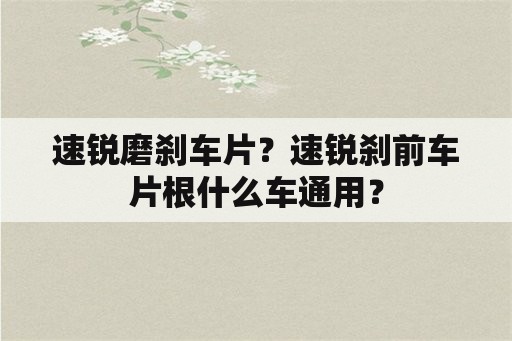 速锐磨刹车片？速锐刹前车片根什么车通用？